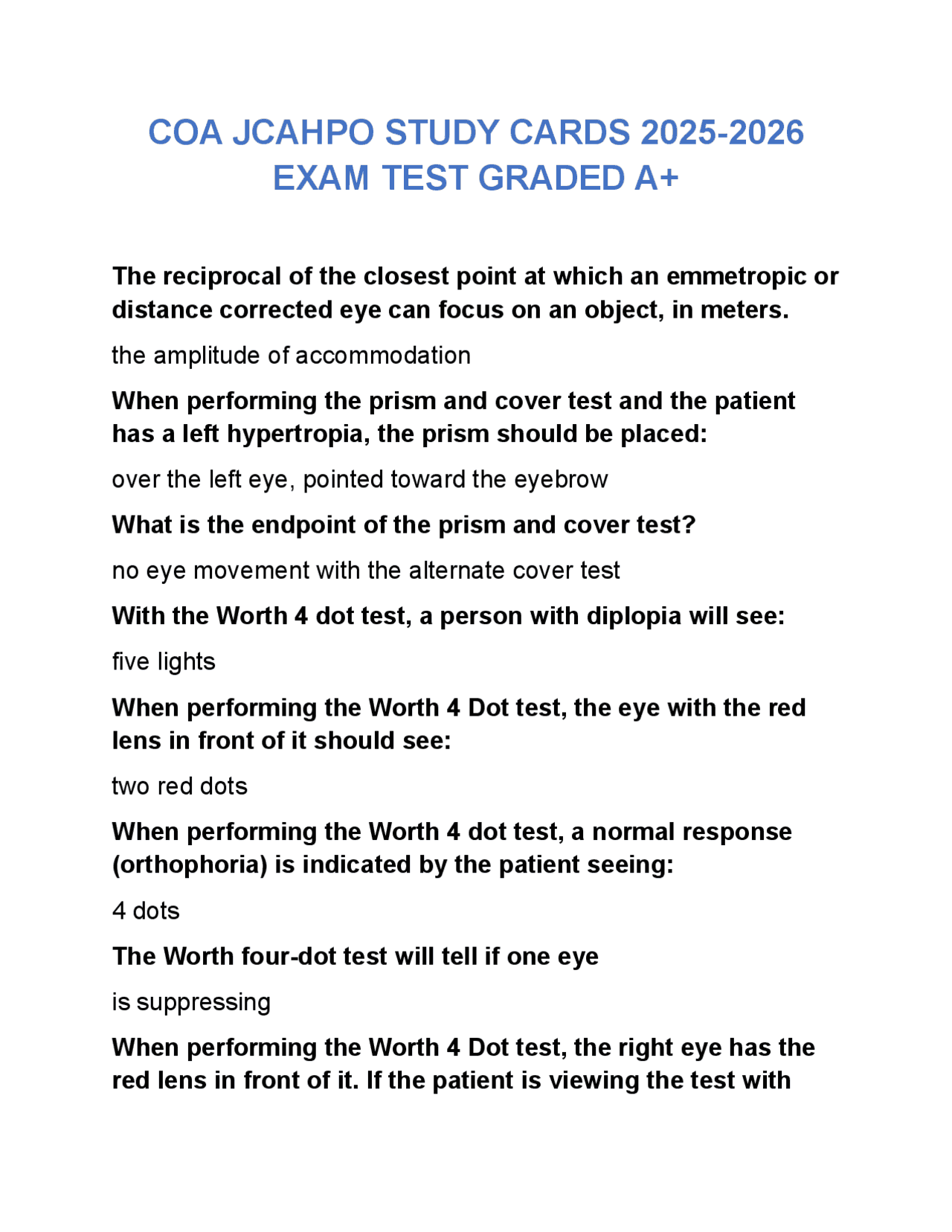 COA JCAHPO STUDY CARDS 2025-2026 EXAM TEST GRADED A+

The reciprocal of the closest point at which an emmetropic or distance corrected eye can focus on an object, in meters.

the amplitude of accommodation

When performing the prism and cover test and the patient has a left hypertropia, the prism should be placed:

over the left eye, pointed toward the eyebrow

What is the endpoint of the prism and cover test?

no eye movement with the alternate cover test

With the Worth 4 dot test, a person with diplopia will see:

five lights

When performing the Worth 4 Dot test, the eye with the red lens in front of it should see:

two red dots

When performing the Worth 4 dot test, a normal response (orthophoria) is indicated by the patient seeing:

4 dots

The Worth four-dot test will tell if one eye

is suppressing

When performing the Worth 4 Dot test, the right eye has the red lens in front of it. If the patient is viewing the test with